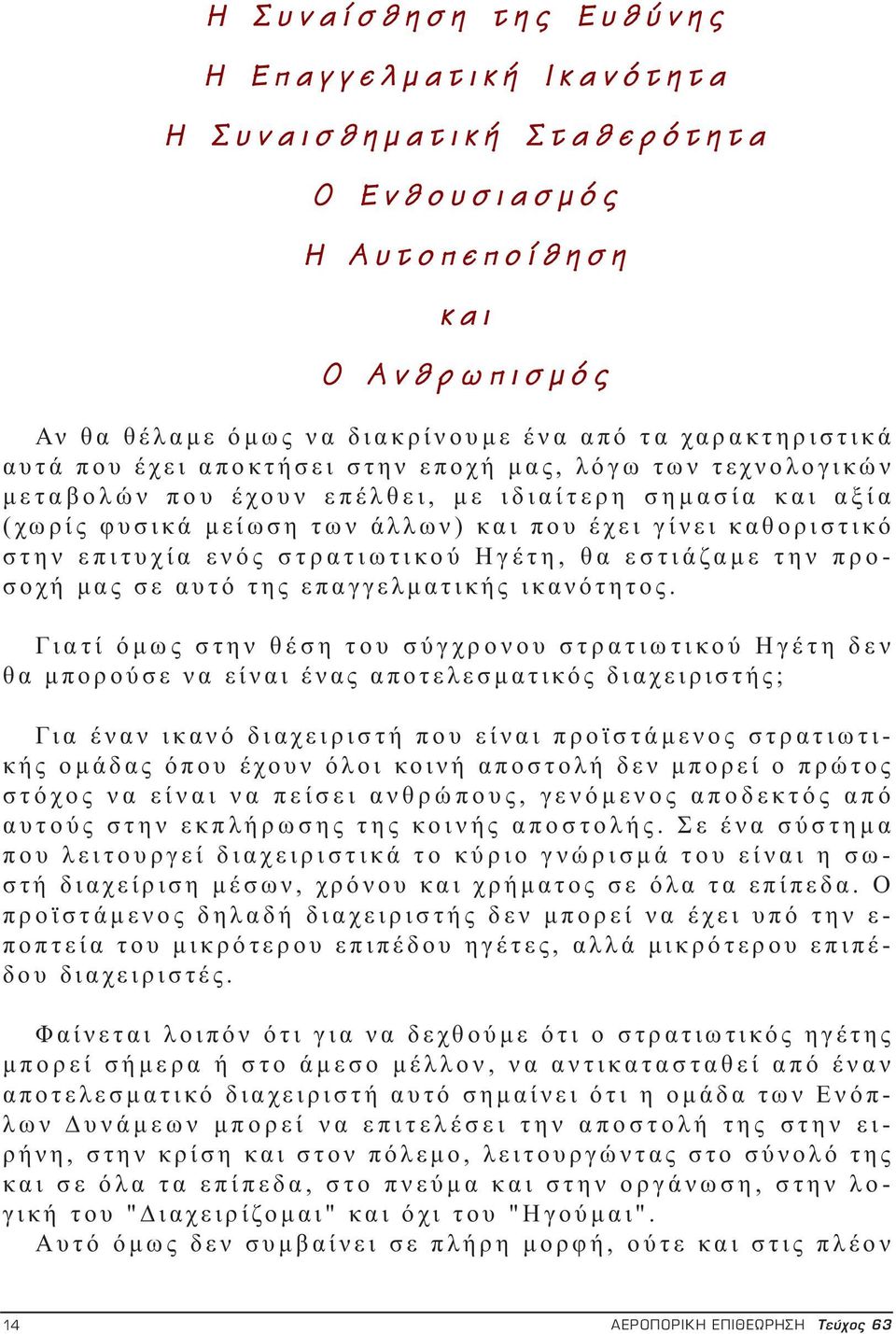 Η Συναίσθηση της Ευθύνης
Η Επαγγελματική Ικανότητα
Η Συναισθηματική Σταθερότητα
Ο Ενθουσιασμός
Η Αυτοπεποίθηση
και
Ο Ανθρωπισμός

Αν θα θέλαμε όμως να διακρίνουμε ένα από τα χαρακτηριστικά αυτά που έχει αποκτήσει στην εποχή μας, λόγω των τεχνολογικών μεταβολών που έχουν επέλθει, με ιδιαίτερη σημασία και αξία (χωρίς φυσικά μείωση των άλλων) και που έχει γίνει καθοριστικό στην επιτυχία ενός στρατιωτικού Ηγέτη, θα εστιάζαμε την προσοχή μας σε αυτό της επαγγελματικής ικανότητος.

Γιατί όμως στην θέση του σύγχρονου στρατιωτικού Ηγέτη δεν θα μπορούσε να είναι ένας αποτελεσματικός διαχειριστής;

Για έναν ικανό διαχειριστή που είναι προϊστάμενος στρατιωτικής ομάδας όπου έχουν όλοι κοινή αποστολή δεν μπορεί ο πρώτος στόχος να είναι να πείσει ανθρώπους, γενόμενος αποδεκτός από αυτούς στην εκπλήρωση της κοινής αποστολής. Σε ένα σύστημα που λειτουργεί διαχειριστικά το κύριο γνώρισμά του είναι η σωστή διαχείριση μέσων, χρόνου και χρήματος σε όλα τα επίπεδα. Ο προϊστάμενος δηλαδή διαχειριστής δεν μπορεί να έχει υπό την εποπτεία του μικρότερου επιπέδου ηγέτες, αλλά μικρότερου επιπέδου διαχειριστές.

Φαίνεται λοιπόν ότι για να δεχθούμε ότι ο στρατιωτικός ηγέτης μπορεί σήμερα ή στο άμεσο μέλλον, να αντικατασταθεί από έναν αποτελεσματικό διαχειριστή αυτό σημαίνει ότι η ομάδα των Ενόπλων Δυνάμεων μπορεί να επιτελέσει την αποστολή της στην ειρήνη, στην κρίση και στον πόλεμο, λειτουργώντας στο σύνολό της και σε όλα τα επίπεδα, στο πνεύμα και στην οργάνωση, στην λογική του "Διαχειρίζομαι" και όχι του "Ηγούμαι".
Αυτό όμως δεν συμβαίνει σε πλήρη μορφή, ούτε και στις πλέον

14
ΑΕΡΟΠΟΡΙΚΗ ΕΠΙΘΕΩΡΗΣΗ Τεύχος 63